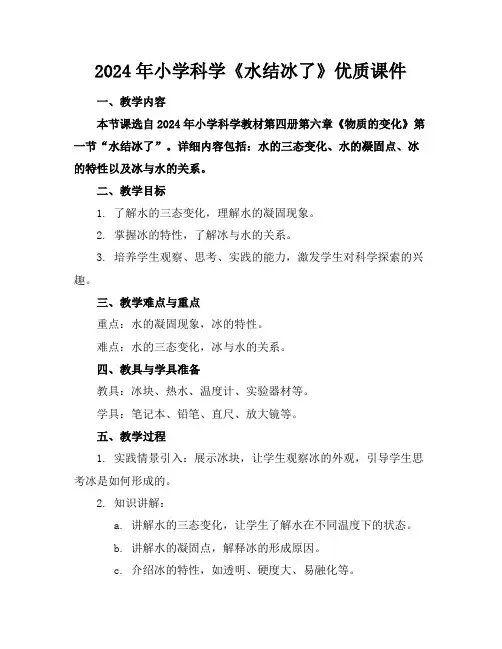 2024年小学科学《水结冰了》优质课件

一、教学内容

本节课选自2024年小学科学教材第四册第六章《物质的变化》第一节“水结冰了”。详细内容包括：水的三态变化、水的凝固点、冰的特性以及冰与水的关系。

二、教学目标

1. 了解水的三态变化，理解水的凝固现象。

2. 掌握冰的特性，了解冰与水的关系。

3. 培养学生观察、思考、实践的能力，激发学生对科学探索的兴趣。

三、教学难点与重点

重点：水的凝固现象，冰的特性。

难点：水的三态变化，冰与水的关系。

四、教具与学具准备

教具：冰块、热水、温度计、实验器材等。

学具：笔记本、铅笔、直尺、放大镜等。

五、教学过程

1. 实践情景引入：展示冰块，让学生观察冰的外观，引导学生思考冰是如何形成的。

2. 知识讲解：

a. 讲解水的三态变化，让学生了解水在不同温度下的状态。

b. 讲解水的凝固点，解释冰的形成原因。

c. 介绍冰的特性，如透明、硬度大、易融化等。